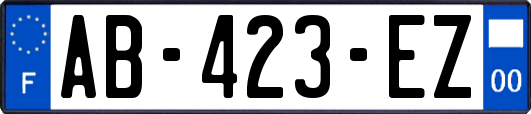 F
AB-423-EZ
00